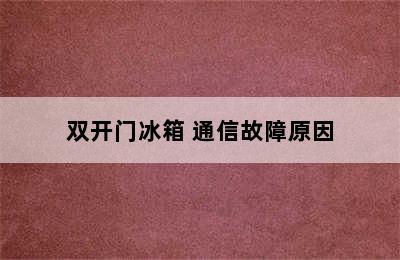 双开门冰箱 通信故障原因